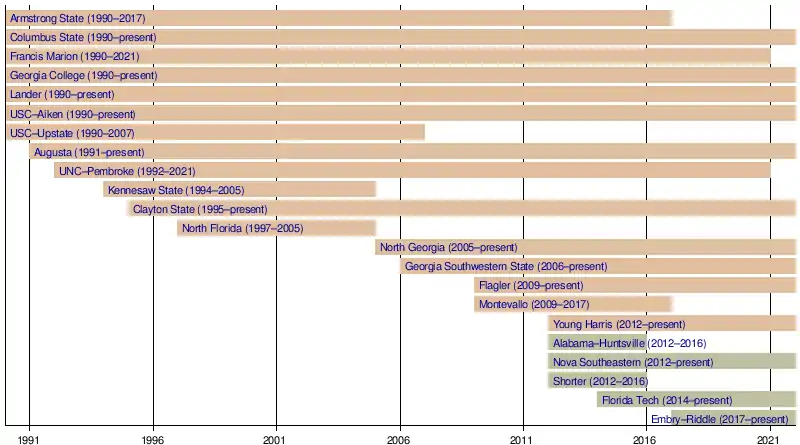 Armstrong State (1990–2017)
Columbus State (1990–present)
Francis Marion (1990–2021)
Georgia College (1990–present)
Lander (1990–present)
USC–Aiken (1990–present)
USC–Upstate (1990–2007)
Augusta (1991–present)
UNC–Pembroke (1992–2021)
Kennesaw State (1994–2005)
Clayton State (1995–present)
North Florida (1997–2005)
North Georgia (2005–present)
Georgia Southwestern State (2006–present)
Flagler (2009–present)
Montevallo (2009–2017)
Young Harris (2012–present)
Alabama–Huntsville (2012–2016)
Nova Southeastern (2012–present)
Shorter (2012–2016)
Florida Tech (2014–present)
Embry–Riddle (2017–present)

1991
1996
2001
2006
2011
2016
2021